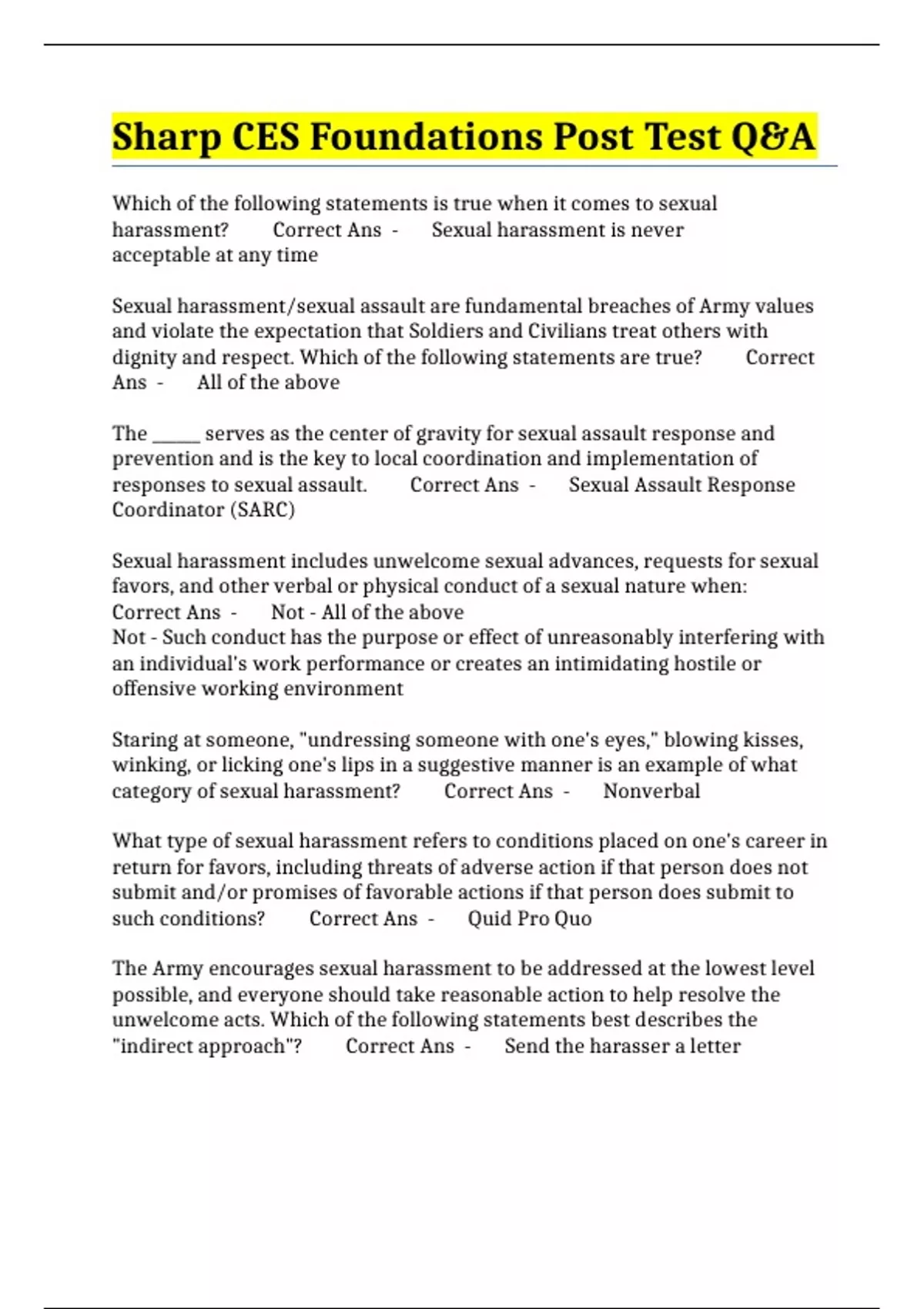 Sharp CES Foundations Post Test Q&A

Which of the following statements is true when it comes to sexual harassment? Correct Ans - Sexual harassment is never acceptable at any time

Sexual harassment/sexual assault are fundamental breaches of Army values and violate the expectation that Soldiers and Civilians treat others with dignity and respect. Which of the following statements are true? Correct Ans - All of the above

The ____ serves as the center of gravity for sexual assault response and prevention and is the key to local coordination and implementation of responses to sexual assault. Correct Ans - Sexual Assault Response Coordinator (SARC)

Sexual harassment includes unwelcome sexual advances, requests for sexual favors, and other verbal or physical conduct of a sexual nature when: Correct Ans - Not - All of the above
Not - Such conduct has the purpose or effect of unreasonably interfering with an individual's work performance or creates an intimidating hostile or offensive working environment

Staring at someone, "undressing someone with one's eyes," blowing kisses, winking, or licking one's lips in a suggestive manner is an example of what category of sexual harassment? Correct Ans - Nonverbal

What type of sexual harassment refers to conditions placed on one's career in return for favors, including threats of adverse action if that person does not submit and/or promises of favorable actions if that person does submit to such conditions? Correct Ans - Quid Pro Quo

The Army encourages sexual harassment to be addressed at the lowest level possible, and everyone should take reasonable action to help resolve the unwelcome acts. Which of the following statements best describes the "indirect approach"? Correct Ans - Send the harasser a letter